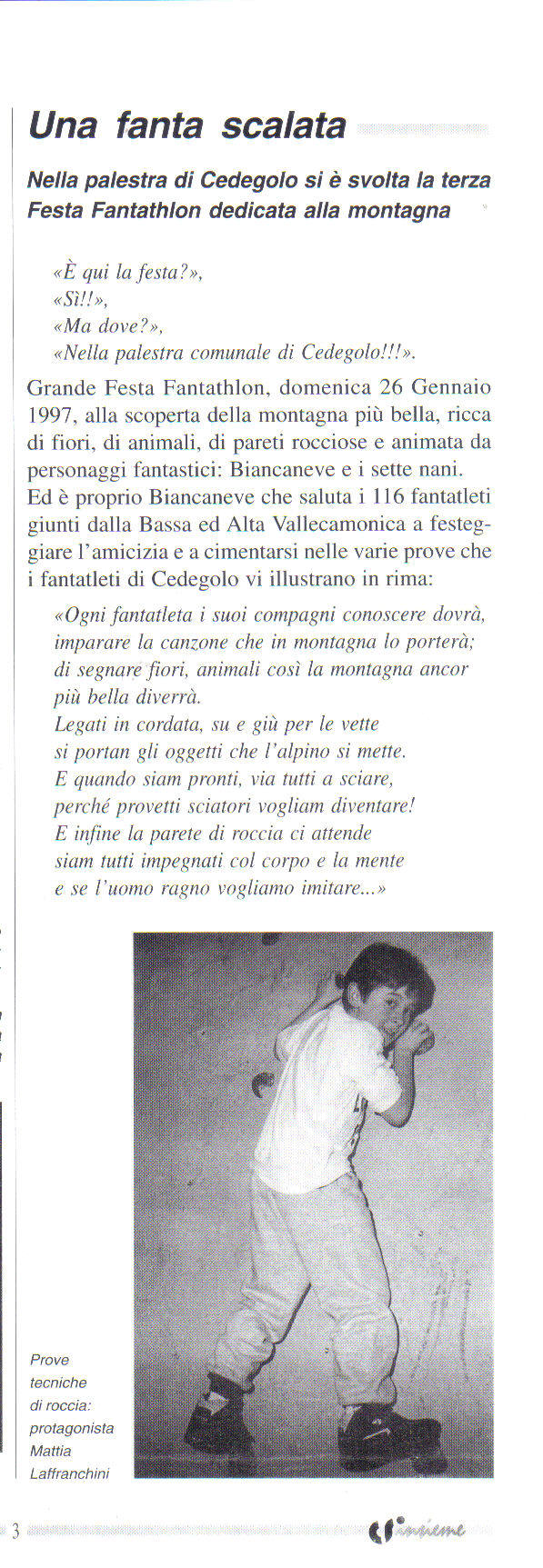 Una fanta scalata

Nella palestra di Cedegolo si è svolta la terza Festa Fantathlon dedicata alla montagna

«È qui la festa?»,
«Sì!!»,
«Ma dove?»,
«Nella palestra comunale di Cedegolo!!!».

Grande Festa Fantathlon, domenica 26 Gennaio 1997, alla scoperta della montagna più bella, ricca di fiori, di animali, di pareti rocciose e animata da personaggi fantastici: Biancaneve e i sette nani. Ed è proprio Biancaneve che saluta i 116 fantatleti giunti dalla Bassa ed Alta Vallecamonica a festeggiare l'amicizia e a cimentarsi nelle varie prove che i fantatleti di Cedegolo vi illustrano in rima:

«Ogni fantatleta i suoi compagni conoscere dovrà,
imparare la canzone che in montagna lo porterà;
di segnare fiori, animali così la montagna ancor più bella diverrà.
Legati in cordata, su e giù per le vette
si portan gli oggetti che l'alpino si mette.
E quando siam pronti, via tutti a sciare,
perché provetti sciatori vogliam diventare!
E infine la parete di roccia ci attende
siam tutti impegnati col corpo e la mente
e se l'uomo ragno vogliamo imitare...»

Prove tecniche di roccia: protagonista Mattia Laffranchini

3

insieme